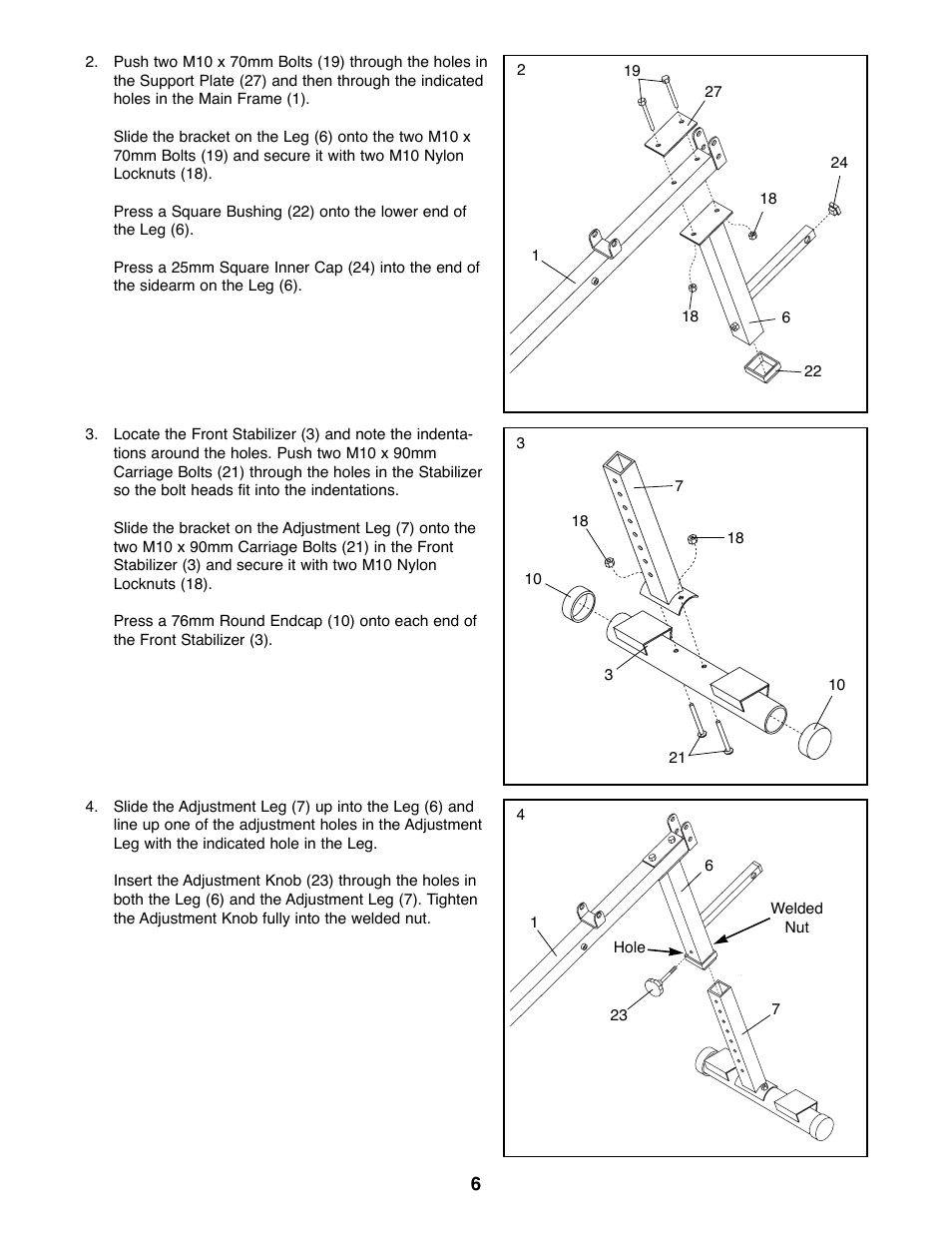 2. Push two M10 x 70mm Bolts (19) through the holes in the Support Plate (27) and then through the indicated holes in the Main Frame (1).

Slide the bracket on the Leg (6) onto the two M10 x 70mm Bolts (19) and secure it with two M10 Nylon Locknuts (18).

Press a Square Bushing (22) onto the lower end of the Leg (6).

Press a 25mm Square Inner Cap (24) into the end of the sidearm on the Leg (6).

2
19
27
24
18
1
18
6
22

3. Locate the Front Stabilizer (3) and note the indentations around the holes. Push two M10 x 90mm Carriage Bolts (21) through the holes in the Stabilizer so the bolt heads fit into the indentations.

Slide the bracket on the Adjustment Leg (7) onto the two M10 x 90mm Carriage Bolts (21) in the Front Stabilizer (3) and secure it with two M10 Nylon Locknuts (18).

Press a 76mm Round Endcap (10) onto each end of the Front Stabilizer (3).

3
7
18
18
10
3
10
21

4. Slide the Adjustment Leg (7) up into the Leg (6) and line up one of the adjustment holes in the Adjustment Leg with the indicated hole in the Leg.

Insert the Adjustment Knob (23) through the holes in both the Leg (6) and the Adjustment Leg (7). Tighten the Adjustment Knob fully into the welded nut.

4
6
Welded Nut
1
Hole
23
7

6